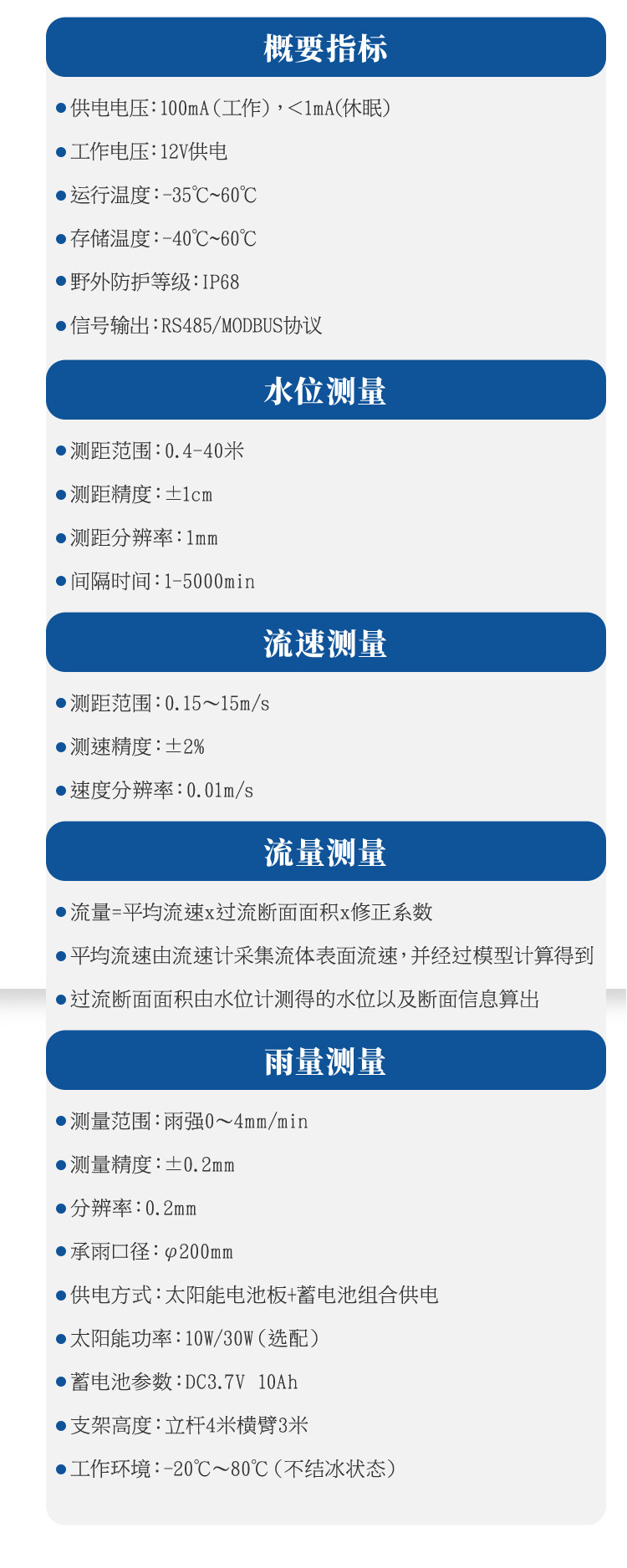 概要指标

• 供电电压:100mA(工作),<1mA(休眠)

• 工作电压:12V供电

• 运行温度:-35℃~60℃

• 存储温度:-40℃~60℃

• 野外防护等级:IP68

• 信号输出:RS485/MODBUS协议

水位测量

• 测距范围:0.4-40米

• 测距精度:±1cm

• 测距分辨率:1mm

• 间隔时间:1-5000min

流速测量

• 测距范围:0.15～15m/s

• 测速精度:±2%

• 速度分辨率:0.01m/s

流量测量

• 流量=平均流速x过流断面面积x修正系数

• 平均流速由流速计采集流体表面流速,并经过模型计算得到

• 过流断面面积由水位计测得的水位以及断面信息算出

雨量测量

• 测量范围:雨强0～4mm/min

• 测量精度:±0.2mm

• 分辨率:0.2mm

• 承雨口径:φ200mm

• 供电方式:太阳能电池板+蓄电池组合供电

• 太阳能功率:10W/30W(选配)

• 蓄电池参数:DC3.7V 10Ah

• 支架高度:立杆4米横臂3米

• 工作环境:-20℃～80℃(不结冰状态)